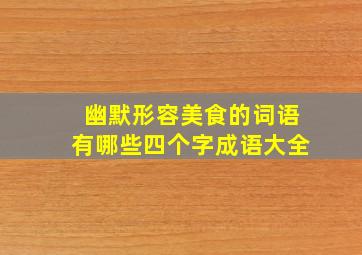 幽默形容美食的词语
有哪些四个字成语大全